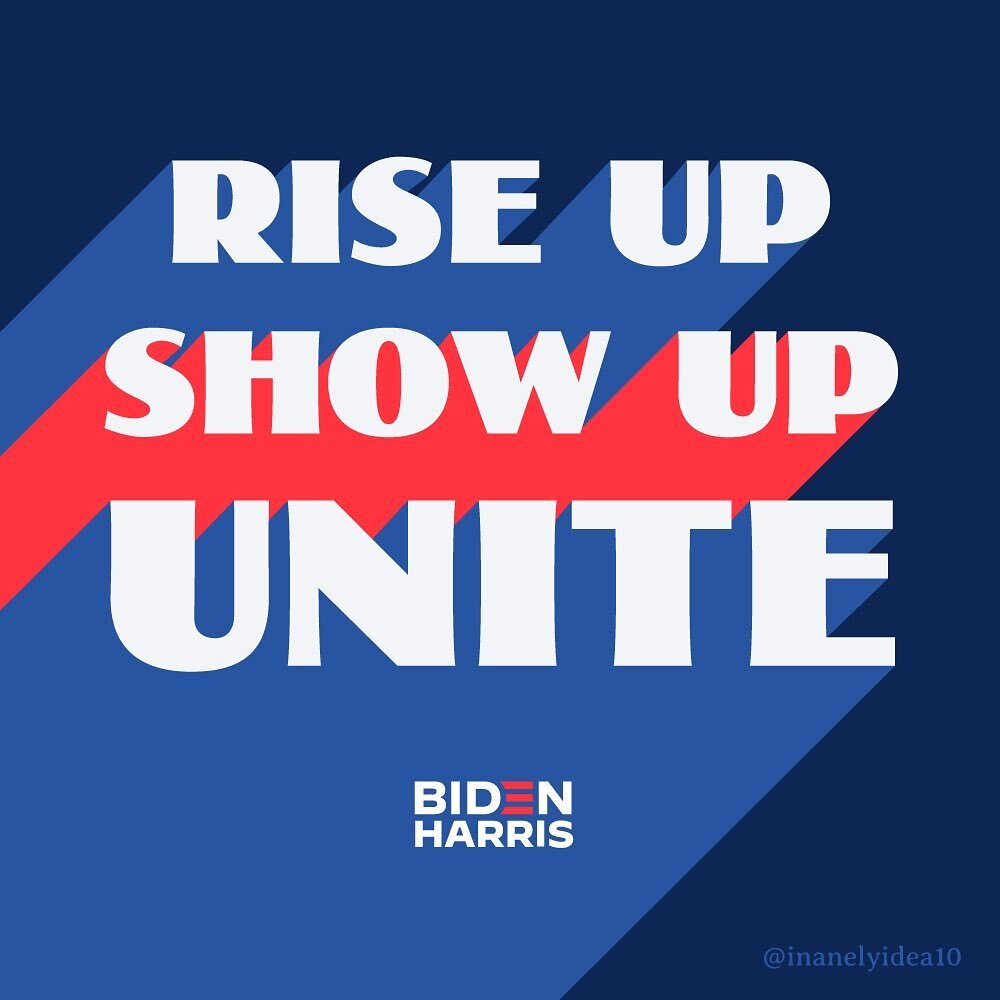 RISE UP
SHOW UP
UNITE

BIDEN
HARRIS

@inanelyidea10